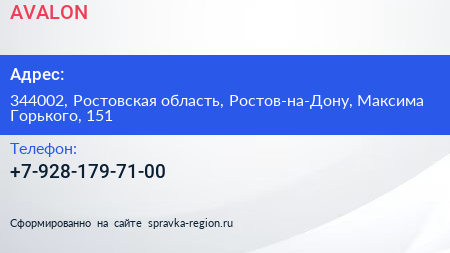 AVALON

Адрес:

344002, Ростовская область, Ростов-на-Дону, Максима Горького, 151

Телефон:

+7-928-179-71-00

Сформированно на сайте spravka-region.ru